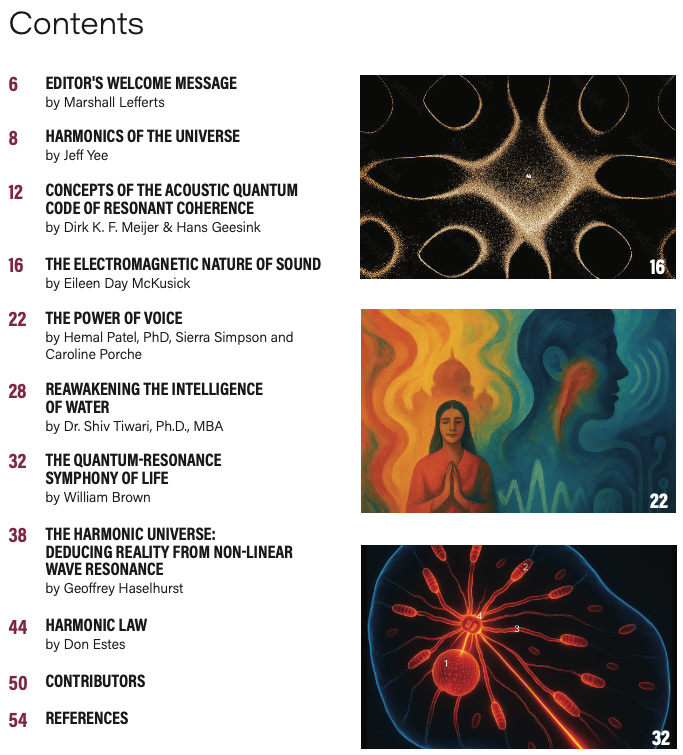 Contents

6 EDITOR'S WELCOME MESSAGE
by Marshall Lefferts

8 HARMONICS OF THE UNIVERSE
by Jeff Yee

12 CONCEPTS OF THE ACOUSTIC QUANTUM CODE OF RESONANT COHERENCE
by Dirk K. F. Meijer & Hans Geesink

16 THE ELECTROMAGNETIC NATURE OF SOUND
by Eileen Day McKusick

22 THE POWER OF VOICE
by Hemal Patel, PhD, Sierra Simpson and Caroline Porche

28 REAWAKENING THE INTELLIGENCE OF WATER
by Dr. Shiv Tiwari, Ph.D., MBA

32 THE QUANTUM-RESONANCE SYMPHONY OF LIFE
by William Brown

38 THE HARMONIC UNIVERSE: DEDUCING REALITY FROM NON-LINEAR WAVE RESONANCE
by Geoffrey Haselhurst

44 HARMONIC LAW
by Don Estes

50 CONTRIBUTORS

54 REFERENCES

16

22

2
4
3
1

32